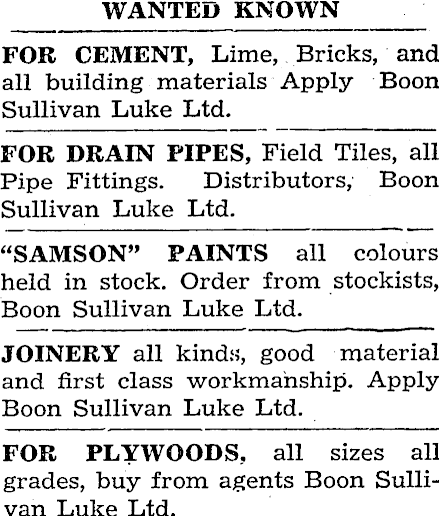 WANTED KNOWN

FOR CEMENT, Lime, Bricks, and all building materials Apply Boon Sullivan Luke Ltd.

FOR DRAIN PIPES, Field Tiles, all Pipe Fittings. Distributors, Boon Sullivan Luke Ltd.

"SAMSON" PAINTS all colours held in stock. Order from stockists, Boon Sullivan Luke Ltd.

JOINERY all kinds, good material and first class workmanship. Apply Boon Sullivan Luke Ltd.

FOR PLYWOODS, all sizes all grades, buy from agents Boon Sullivan Luke Ltd.